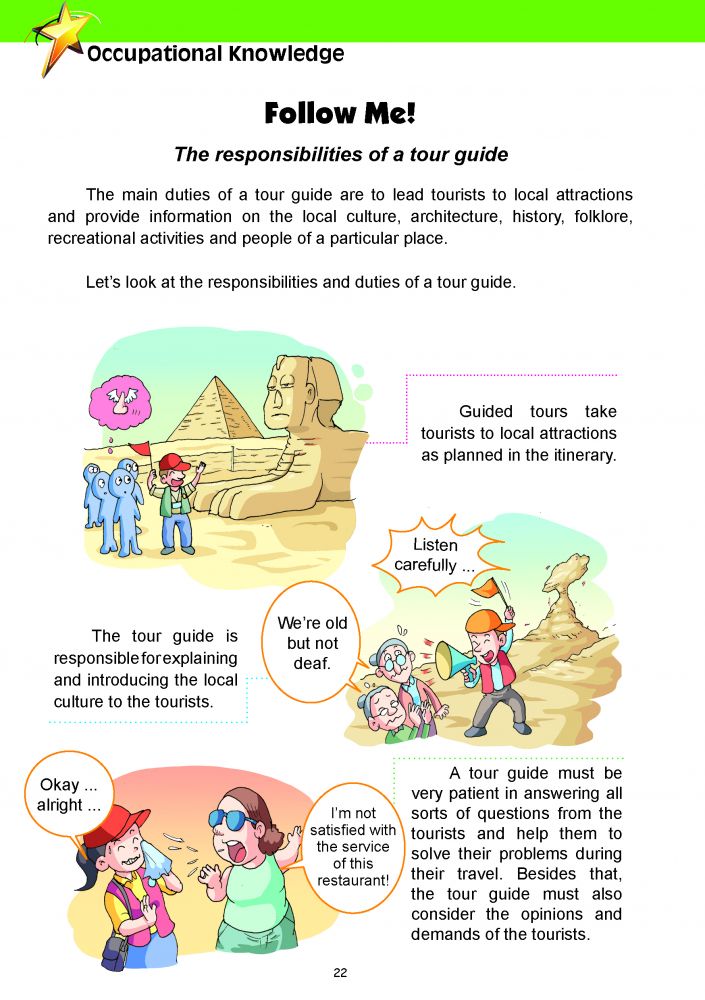 Occupational Knowledge

Follow Me!

The responsibilities of a tour guide

The main duties of a tour guide are to lead tourists to local attractions and provide information on the local culture, architecture, history, folklore, recreational activities and people of a particular place.

Let's look at the responsibilities and duties of a tour guide.

Guided tours take tourists to local attractions as planned in the itinerary.

Listen carefully ...

We're old but not deaf.

The tour guide is responsible for explaining and introducing the local culture to the tourists.

Okay ... alright ...

I'm not satisfied with the service of this restaurant!

A tour guide must be very patient in answering all sorts of questions from the tourists and help them to solve their problems during their travel. Besides that, the tour guide must also consider the opinions and demands of the tourists.

22